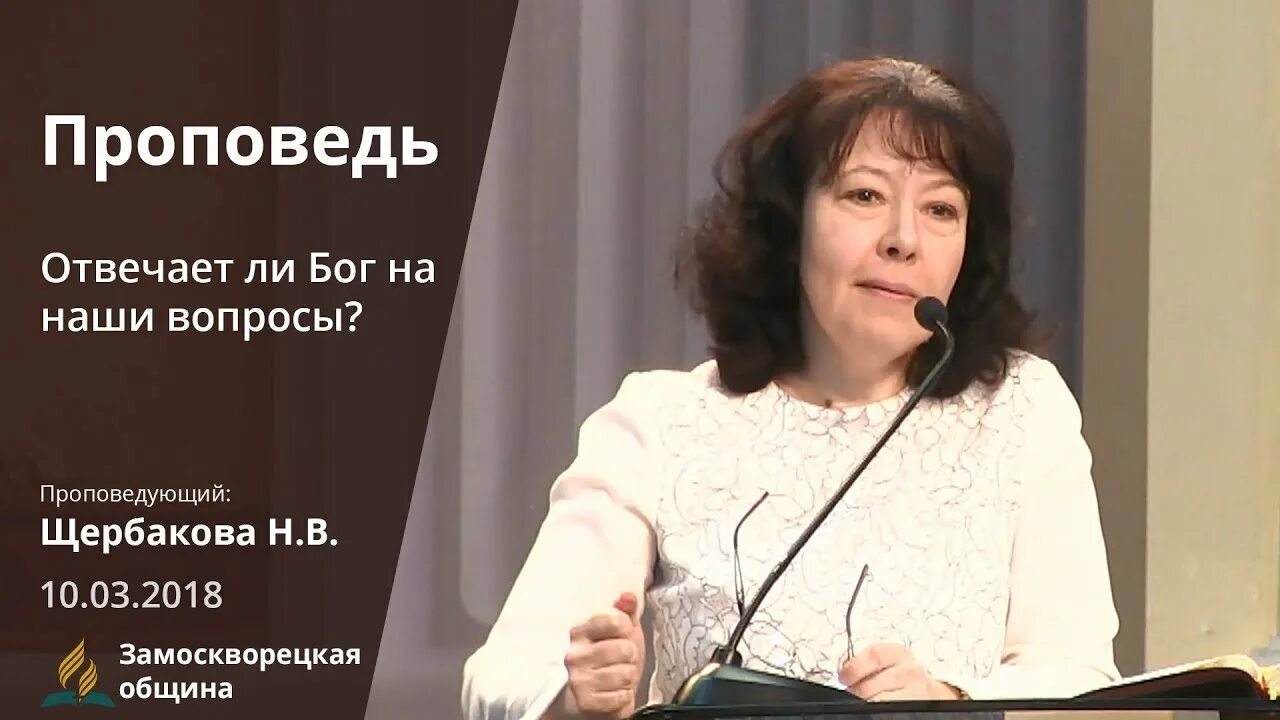 Проповедь

Отвечает ли Бог на наши вопросы?

Проповедующий:
Щербакова Н.В.
10.03.2018

Замоскворецкая община